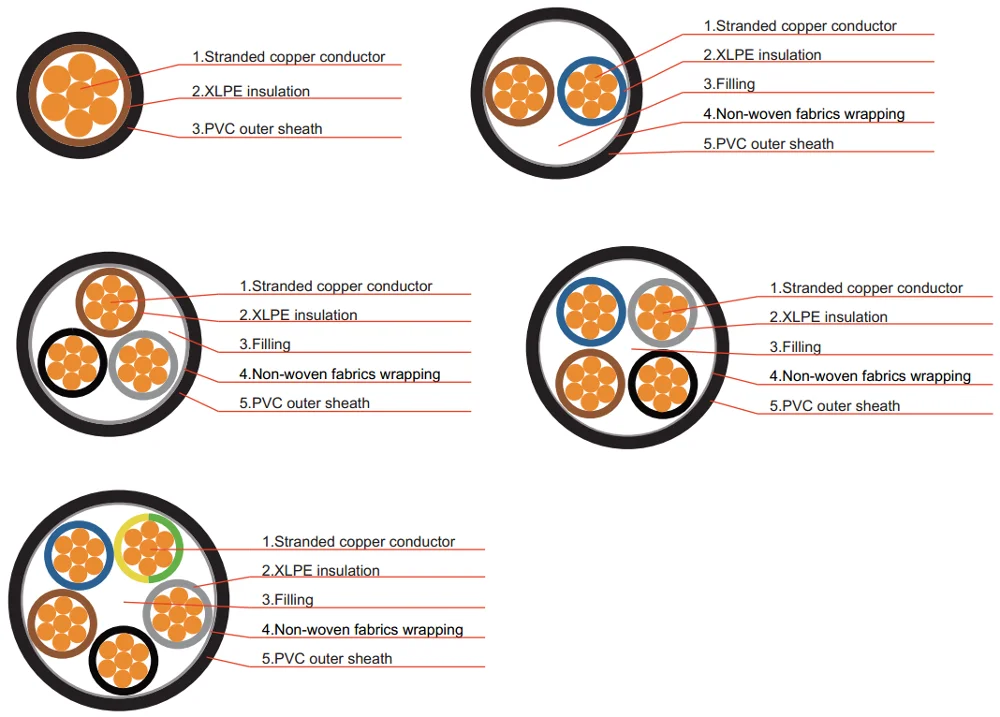 1.Stranded copper conductor
2.XLPE insulation
3.PVC outer sheath

1.Stranded copper conductor
2.XLPE insulation
3.Filling
4.Non-woven fabrics wrapping
5.PVC outer sheath

1.Stranded copper conductor
2.XLPE insulation
3.Filling
4.Non-woven fabrics wrapping
5.PVC outer sheath

1.Stranded copper conductor
2.XLPE insulation
3.Filling
4.Non-woven fabrics wrapping
5.PVC outer sheath

1.Stranded copper conductor
2.XLPE insulation
3.Filling
4.Non-woven fabrics wrapping
5.PVC outer sheath